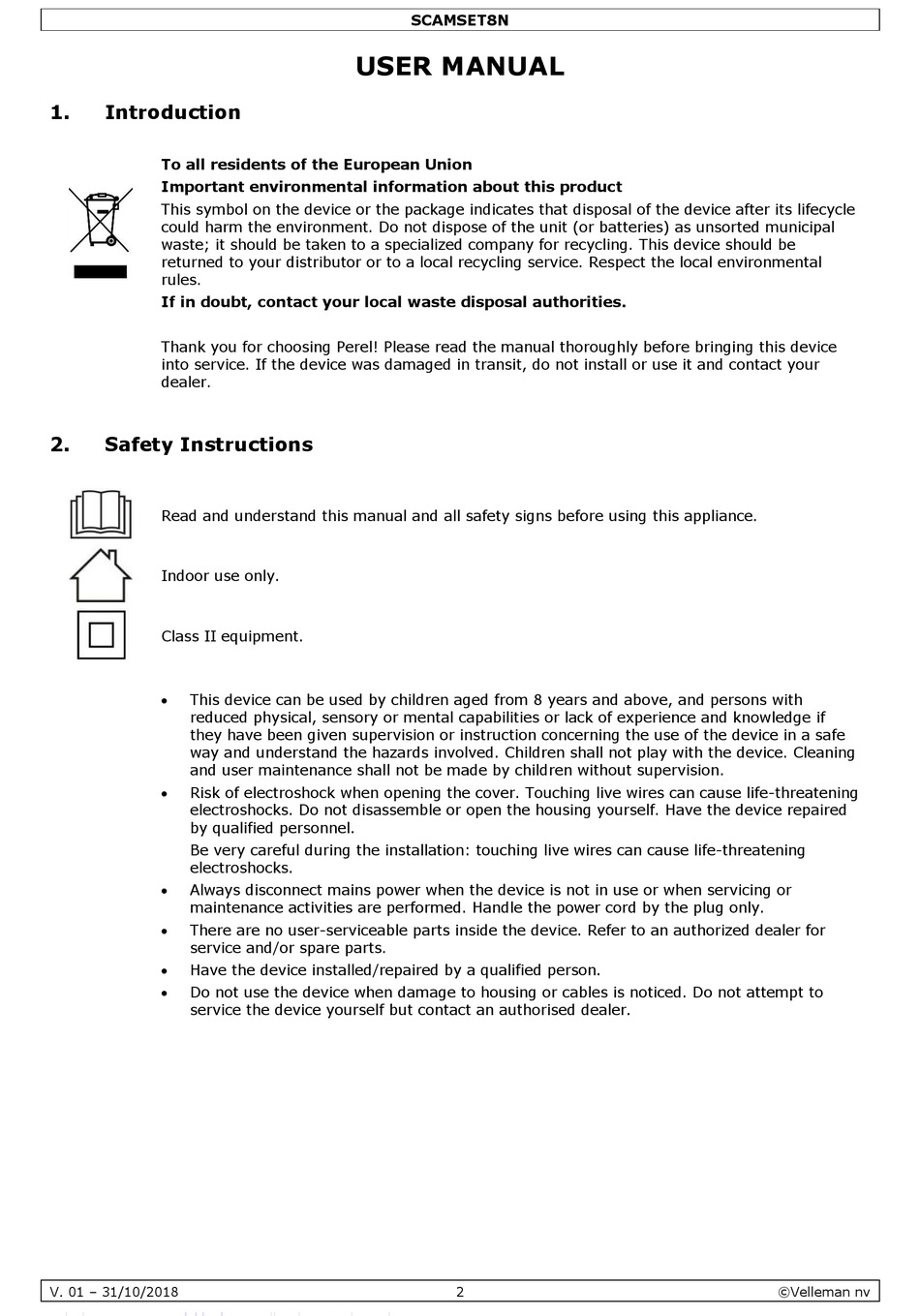 SCAMSET8N

USER MANUAL

1. Introduction

To all residents of the European Union

Important environmental information about this product

This symbol on the device or the package indicates that disposal of the device after its lifecycle could harm the environment. Do not dispose of the unit (or batteries) as unsorted municipal waste; it should be taken to a specialized company for recycling. This device should be returned to your distributor or to a local recycling service. Respect the local environmental rules.

If in doubt, contact your local waste disposal authorities.

Thank you for choosing Perel! Please read the manual thoroughly before bringing this device into service. If the device was damaged in transit, do not install or use it and contact your dealer.

2. Safety Instructions

Read and understand this manual and all safety signs before using this appliance.

Indoor use only.

Class II equipment.

• This device can be used by children aged from 8 years and above, and persons with reduced physical, sensory or mental capabilities or lack of experience and knowledge if they have been given supervision or instruction concerning the use of the device in a safe way and understand the hazards involved. Children shall not play with the device. Cleaning and user maintenance shall not be made by children without supervision.

• Risk of electroshock when opening the cover. Touching live wires can cause life-threatening electroshocks. Do not disassemble or open the housing yourself. Have the device repaired by qualified personnel.

Be very careful during the installation: touching live wires can cause life-threatening electroshocks.

• Always disconnect mains power when the device is not in use or when servicing or maintenance activities are performed. Handle the power cord by the plug only.

• There are no user-serviceable parts inside the device. Refer to an authorized dealer for service and/or spare parts.

• Have the device installed/repaired by a qualified person.

• Do not use the device when damage to housing or cables is noticed. Do not attempt to service the device yourself but contact an authorised dealer.

V. 01 – 31/10/2018 2 ©Velleman nv